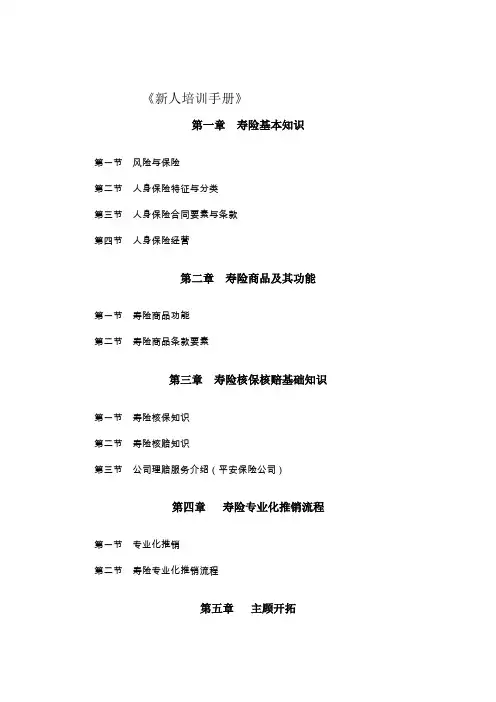 《新人培训手册》

第一章　寿险基本知识

第一节　风险与保险

第二节　人身保险特征与分类

第三节　人身保险合同要素与条款

第四节　人身保险经营

第二章　寿险商品及其功能

第一节　寿险商品功能

第二节　寿险商品条款要素

第三章　寿险核保核赔基础知识

第一节　寿险核保知识

第二节　寿险核赔知识

第三节　公司理赔服务介绍（平安保险公司）

第四章　寿险专业化推销流程

第一节　专业化推销

第二节　寿险专业化推销流程

第五章　主顾开拓